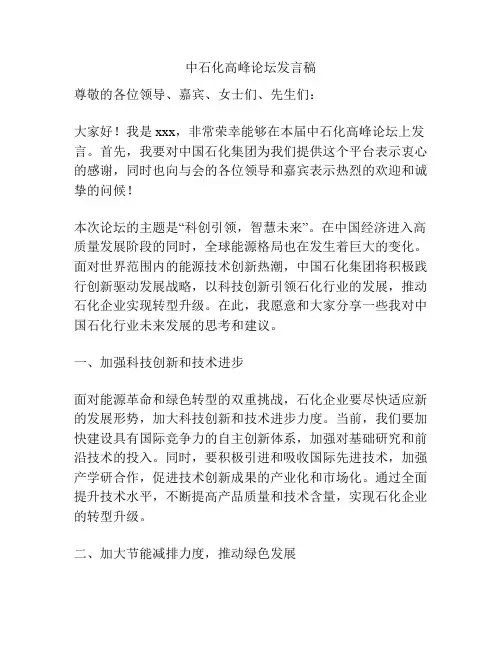 中石化高峰论坛发言稿

尊敬的各位领导、嘉宾、女士们、先生们：

大家好！我是 xxx，非常荣幸能够在本届中石化高峰论坛上发言。首先，我要对中国石化集团为我们提供这个平台表示衷心的感谢，同时也向与会的各位领导和嘉宾表示热烈的欢迎和诚挚的问候！

本次论坛的主题是“科创引领，智慧未来”。在中国经济进入高质量发展阶段的同时，全球能源格局也在发生着巨大的变化。面对世界范围内的能源技术创新热潮，中国石化集团将积极践行创新驱动发展战略，以科技创新引领石化行业的发展，推动石化企业实现转型升级。在此，我愿意和大家分享一些我对中国石化行业未来发展的思考和建议。

一、加强科技创新和技术进步

面对能源革命和绿色转型的双重挑战，石化企业要尽快适应新的发展形势，加大科技创新和技术进步力度。当前，我们要加快建设具有国际竞争力的自主创新体系，加强对基础研究和前沿技术的投入。同时，要积极引进和吸收国际先进技术，加强产学研合作，促进技术创新成果的产业化和市场化。通过全面提升技术水平，不断提高产品质量和技术含量，实现石化企业的转型升级。

二、加大节能减排力度，推动绿色发展